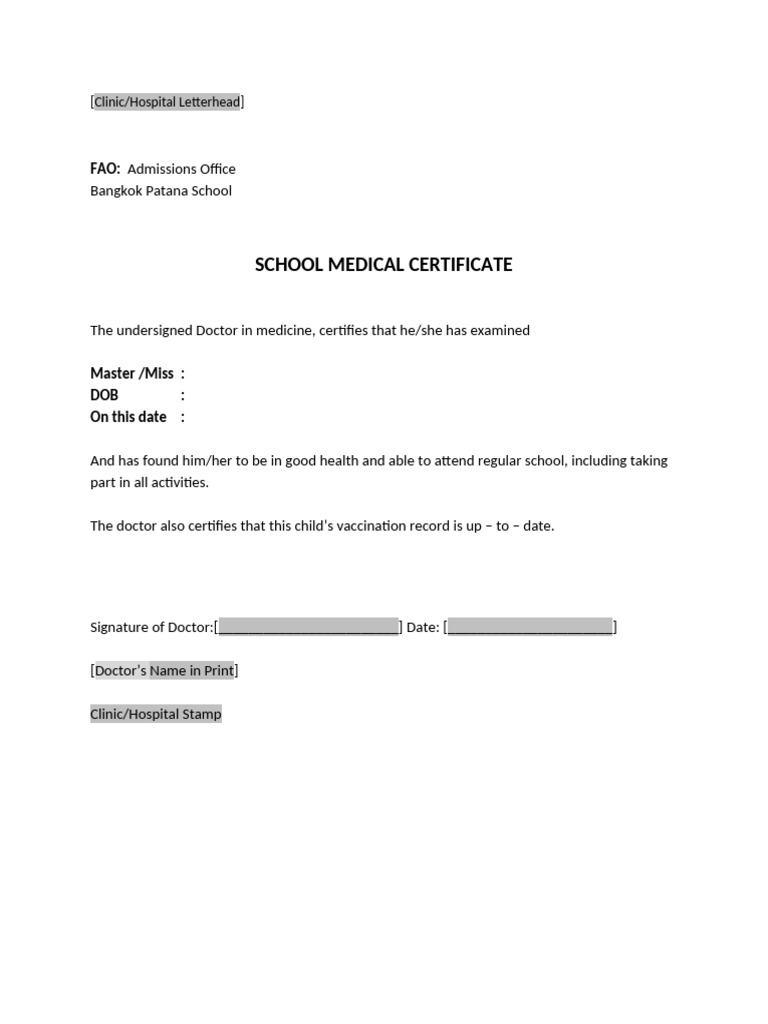 [Clinic/Hospital Letterhead]

FAO: Admissions Office
Bangkok Patana School

SCHOOL MEDICAL CERTIFICATE

The undersigned Doctor in medicine, certifies that he/she has examined

Master /Miss :
DOB :
On this date :

And has found him/her to be in good health and able to attend regular school, including taking part in all activities.

The doctor also certifies that this child's vaccination record is up – to – date.

Signature of Doctor:[____] Date: [____]

[Doctor's Name in Print]

Clinic/Hospital Stamp